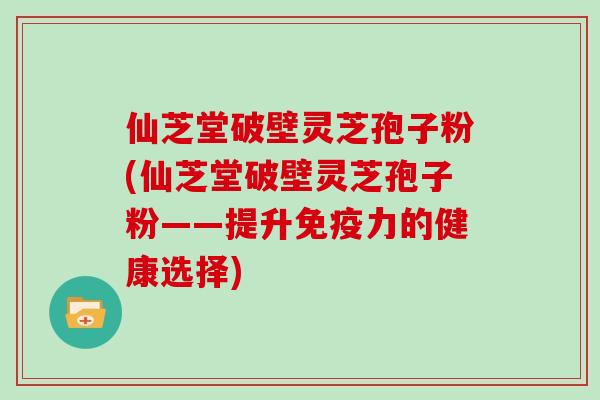 仙芝堂破壁灵芝孢子粉(仙芝堂破壁灵芝孢子粉——提升免疫力的健康选择)